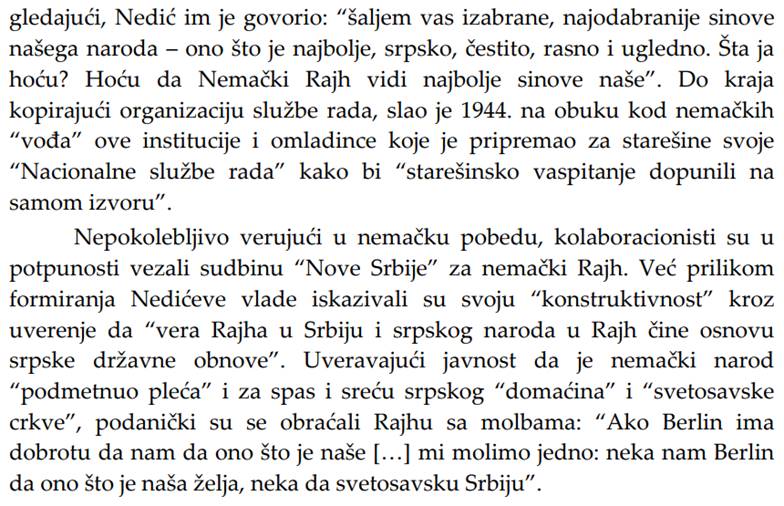 gledajući, Nedić im je govorio: "šaljem vas izabrane, najodabranije sinove našega naroda – ono što je najbolje, srpsko, čestito, rasno i ugledno. Šta ja hoću? Hoću da Nemački Rajh vidi najbolje sinove naše". Do kraja kopirajući organizaciju službe rada, slao je 1944. na obuku kod nemačkih "vođa" ove institucije i omladince koje je pripremao za starešine svoje "Nacionalne službe rada" kako bi "starešinsko vaspitanje dopunili na samom izvoru".

Nepokolebljivo verujući u nemačku pobedu, kolaboracionisti su u potpunosti vezali sudbinu "Nove Srbije" za nemački Rajh. Već prilikom formiranja Nedićeve vlade iskazivali su svoju "konstruktivnost" kroz uverenje da "vera Rajha u Srbiju i srpskog naroda u Rajh čine osnovu srpske državne obnove". Uveravajući javnost da je nemački narod "podmetnuo pleća" i za spas i sreću srpskog "domaćina" i "svetosavske crkve", podanički su se obraćali Rajhu sa molbama: "Ako Berlin ima dobrotu da nam da ono što je naše [...] mi molimo jedno: neka nam Berlin da ono što je naša želja, neka da svetosavsku Srbiju".